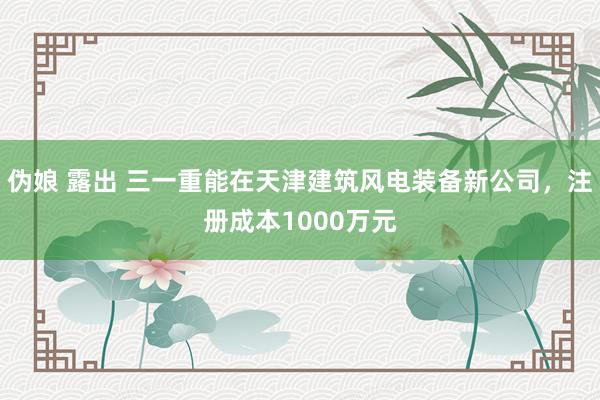 伪娘 露出 三一重能在天津建筑风电装备新公司，注册成本1000万元